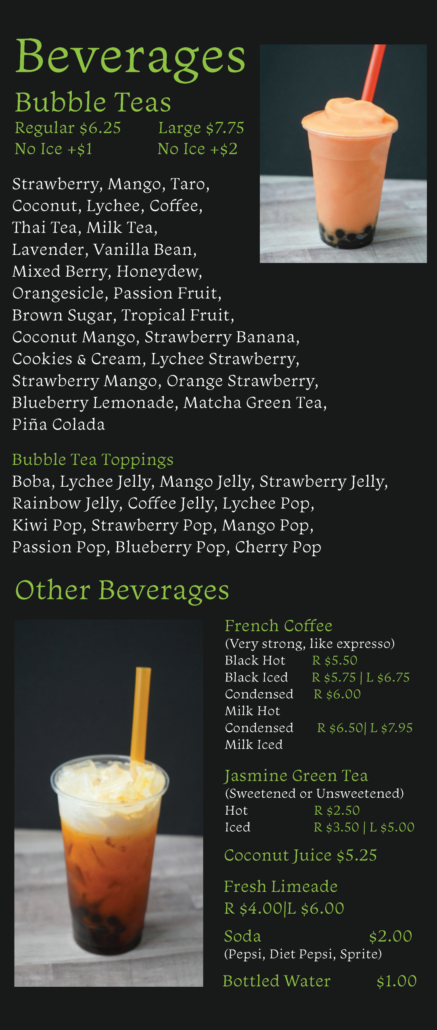 Beverages

Bubble Teas

Regular $6.25    Large $7.75
No Ice +$1    No Ice +$2

Strawberry, Mango, Taro, Coconut, Lychee, Coffee, Thai Tea, Milk Tea, Lavender, Vanilla Bean, Mixed Berry, Honeydew, Orangesicle, Passion Fruit, Brown Sugar, Tropical Fruit, Coconut Mango, Strawberry Banana, Cookies & Cream, Lychee Strawberry, Strawberry Mango, Orange Strawberry, Blueberry Lemonade, Matcha Green Tea, Piña Colada

Bubble Tea Toppings

Boba, Lychee Jelly, Mango Jelly, Strawberry Jelly, Rainbow Jelly, Coffee Jelly, Lychee Pop, Kiwi Pop, Strawberry Pop, Mango Pop, Passion Pop, Blueberry Pop, Cherry Pop

Other Beverages

French Coffee
(Very strong, like expresso)
Black Hot    R $5.50
Black Iced    R $5.75 | L $6.75
Condensed Milk Hot    R $6.00
Condensed Milk Iced    R $6.50| L $7.95

Jasmine Green Tea
(Sweetened or Unsweetened)
Hot    R $2.50
Iced    R $3.50 | L $5.00

Coconut Juice $5.25

Fresh Limeade
R $4.00|L $6.00

Soda    $2.00
(Pepsi, Diet Pepsi, Sprite)

Bottled Water    $1.00